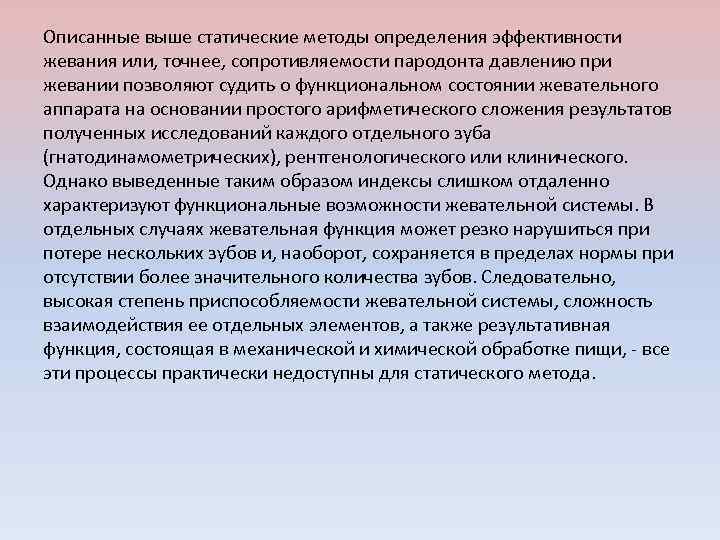 Описанные выше статические методы определения эффективности жевания или, точнее, сопротивляемости пародонта давлению при жевании позволяют судить о функциональном состоянии жевательного аппарата на основании простого арифметического сложения результатов полученных исследований каждого отдельного зуба (гнатодинамометрических), рентгенологического или клинического. Однако выведенные таким образом индексы слишком отдаленно характеризуют функциональные возможности жевательной системы. В отдельных случаях жевательная функция может резко нарушиться при потере нескольких зубов и, наоборот, сохраняется в пределах нормы при отсутствии более значительного количества зубов. Следовательно, высокая степень приспособляемости жевательной системы, сложность взаимодействия ее отдельных элементов, а также результативная функция, состоящая в механической и химической обработке пищи, - все эти процессы практически недоступны для статического метода.